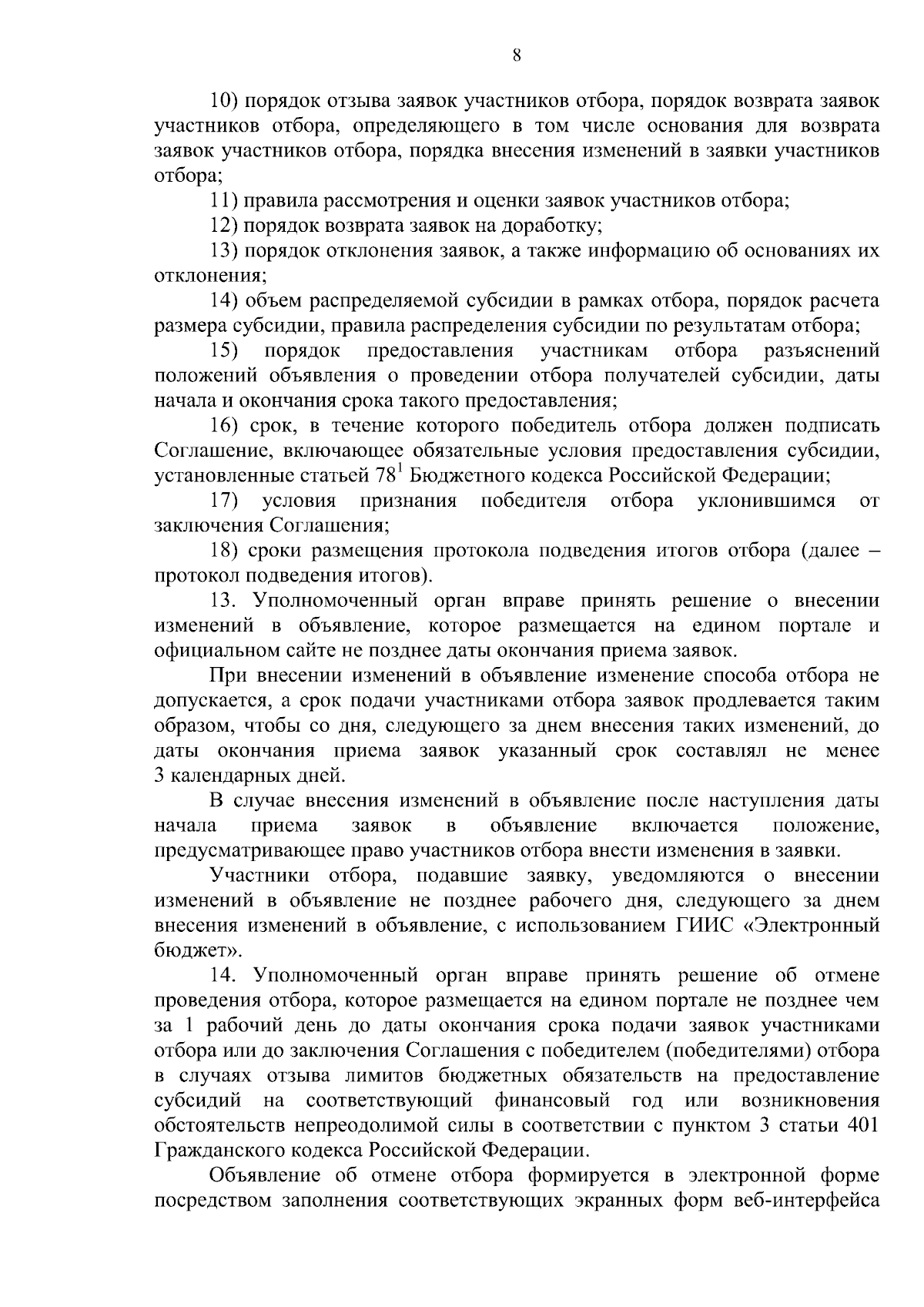 8

10) порядок отзыва заявок участников отбора, порядок возврата заявок участников отбора, определяющего в том числе основания для возврата заявок участников отбора, порядка внесения изменений в заявки участников отбора;

11) правила рассмотрения и оценки заявок участников отбора;

12) порядок возврата заявок на доработку;

13) порядок отклонения заявок, а также информацию об основаниях их отклонения;

14) объем распределяемой субсидии в рамках отбора, порядок расчета размера субсидии, правила распределения субсидии по результатам отбора;

15) порядок предоставления участникам отбора разъяснений положений объявления о проведении отбора получателей субсидии, даты начала и окончания срока такого предоставления;

16) срок, в течение которого победитель отбора должен подписать Соглашение, включающее обязательные условия предоставления субсидии, установленные статьей $78^1$ Бюджетного кодекса Российской Федерации;

17) условия признания победителя отбора уклонившимся от заключения Соглашения;

18) сроки размещения протокола подведения итогов отбора (далее – протокол подведения итогов).

13. Уполномоченный орган вправе принять решение о внесении изменений в объявление, которое размещается на едином портале и официальном сайте не позднее даты окончания приема заявок.

При внесении изменений в объявление изменение способа отбора не допускается, а срок подачи участниками отбора заявок продлевается таким образом, чтобы со дня, следующего за днем внесения таких изменений, до даты окончания приема заявок указанный срок составлял не менее 3 календарных дней.

В случае внесения изменений в объявление после наступления даты начала приема заявок в объявление включается положение, предусматривающее право участников отбора внести изменения в заявки.

Участники отбора, подавшие заявку, уведомляются о внесении изменений в объявление не позднее рабочего дня, следующего за днем внесения изменений в объявление, с использованием ГИИС «Электронный бюджет».

14. Уполномоченный орган вправе принять решение об отмене проведения отбора, которое размещается на едином портале не позднее чем за 1 рабочий день до даты окончания срока подачи заявок участниками отбора или до заключения Соглашения с победителем (победителями) отбора в случаях отзыва лимитов бюджетных обязательств на предоставление субсидий на соответствующий финансовый год или возникновения обстоятельств непреодолимой силы в соответствии с пунктом 3 статьи 401 Гражданского кодекса Российской Федерации.

Объявление об отмене отбора формируется в электронной форме посредством заполнения соответствующих экранных форм веб-интерфейса